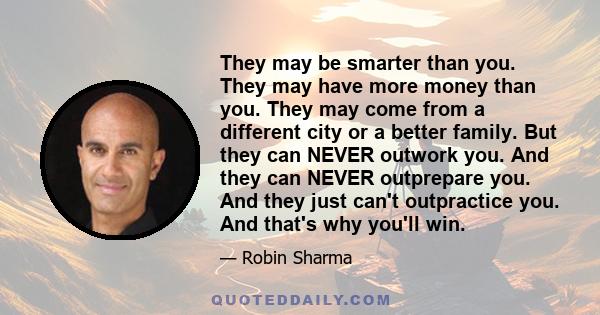 They may be smarter than you. They may have more money than you. They may come from a different city or a better family. But they can NEVER outwork you. And they can NEVER outprepare you. And they just can't outpractice you. And that's why you'll win.

— Robin Sharma

QUOTEDDAILY.COM